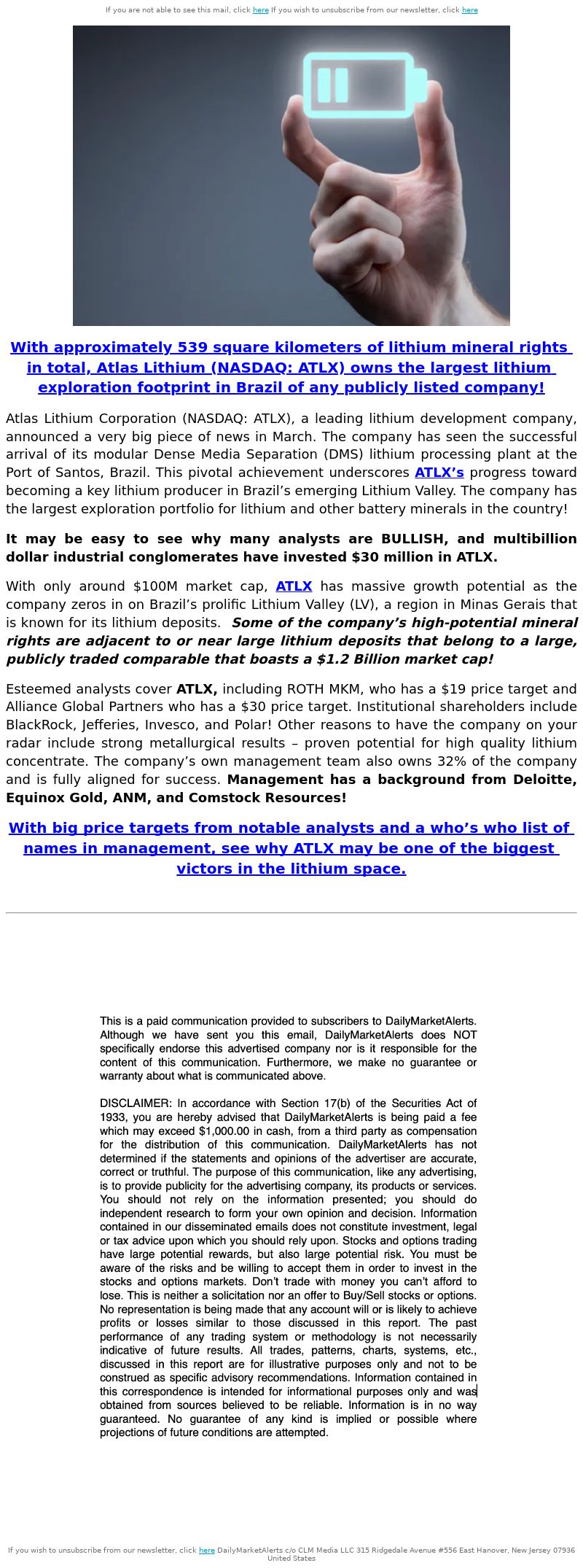 If you are not able to see this mail, click here If you wish to unsubscribe from our newsletter, click here

With approximately 539 square kilometers of lithium mineral rights in total, Atlas Lithium (NASDAQ: ATLX) owns the largest lithium exploration footprint in Brazil of any publicly listed company!

Atlas Lithium Corporation (NASDAQ: ATLX), a leading lithium development company, announced a very big piece of news in March. The company has seen the successful arrival of its modular Dense Media Separation (DMS) lithium processing plant at the Port of Santos, Brazil. This pivotal achievement underscores ATLX's progress toward becoming a key lithium producer in Brazil's emerging Lithium Valley. The company has the largest exploration portfolio for lithium and other battery minerals in the country!

It may be easy to see why many analysts are BULLISH, and multibillion dollar industrial conglomerates have invested $30 million in ATLX.

With only around $100M market cap, ATLX has massive growth potential as the company zeros in on Brazil's prolific Lithium Valley (LV), a region in Minas Gerais that is known for its lithium deposits. Some of the company's high-potential mineral rights are adjacent to or near large lithium deposits that belong to a large, publicly traded comparable that boasts a $1.2 Billion market cap!

Esteemed analysts cover ATLX, including ROTH MKM, who has a $19 price target and Alliance Global Partners who has a $30 price target. Institutional shareholders include BlackRock, Jefferies, Invesco, and Polar! Other reasons to have the company on your radar include strong metallurgical results – proven potential for high quality lithium concentrate. The company's own management team also owns 32% of the company and is fully aligned for success. Management has a background from Deloitte, Equinox Gold, ANM, and Comstock Resources!

With big price targets from notable analysts and a who's who list of names in management, see why ATLX may be one of the biggest victors in the lithium space.

This is a paid communication provided to subscribers to DailyMarketAlerts. Although we have sent you this email, DailyMarketAlerts does NOT specifically endorse this advertised company nor is it responsible for the content of this communication. Furthermore, we make no guarantee or warranty about what is communicated above.

DISCLAIMER: In accordance with Section 17(b) of the Securities Act of 1933, you are hereby advised that DailyMarketAlerts is being paid a fee which may exceed $1,000.00 in cash, from a third party as compensation for the distribution of this communication. DailyMarketAlerts has not determined if the statements and opinions of the advertiser are accurate, correct or truthful. The purpose of this communication, like any advertising, is to provide publicity for the advertising company, its products or services. You should not rely on the information presented; you should do independent research to form your own opinion and decision. Information contained in our disseminated emails does not constitute investment, legal or tax advice upon which you should rely upon. Stocks and options trading have large potential rewards, but also large potential risk. You must be aware of the risks and be willing to accept them in order to invest in the stocks and options markets. Don't trade with money you can't afford to lose. This is neither a solicitation nor an offer to Buy/Sell stocks or options. No representation is being made that any account will or is likely to achieve profits or losses similar to those discussed in this report. The past performance of any trading system or methodology is not necessarily indicative of future results. All trades, patterns, charts, systems, etc., discussed in this report are for illustrative purposes only and not to be construed as specific advisory recommendations. Information contained in this correspondence is intended for informational purposes only and was obtained from sources believed to be reliable. Information is in no way guaranteed. No guarantee of any kind is implied or possible where projections of future conditions are attempted.

If you wish to unsubscribe from our newsletter, click here DailyMarketAlerts c/o CLM Media LLC 315 Ridgedale Avenue #556 East Hanover, New Jersey 07936 United States